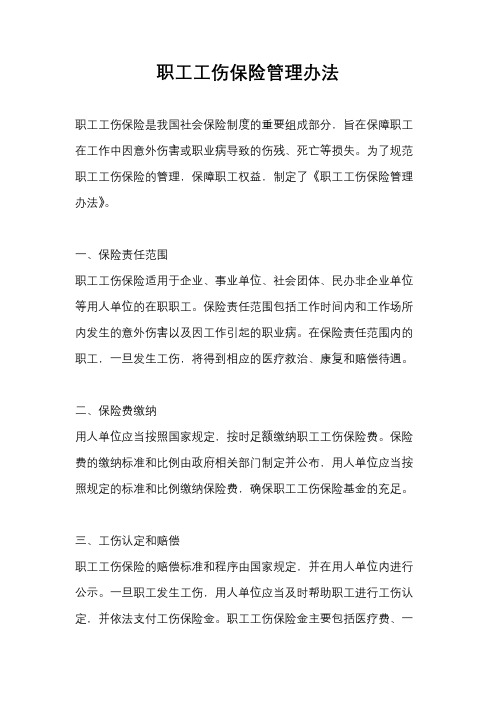 职工工伤保险管理办法

职工工伤保险是我国社会保险制度的重要组成部分，旨在保障职工在工作中因意外伤害或职业病导致的伤残、死亡等损失。为了规范职工工伤保险的管理，保障职工权益，制定了《职工工伤保险管理办法》。

一、保险责任范围

职工工伤保险适用于企业、事业单位、社会团体、民办非企业单位等用人单位的在职职工。保险责任范围包括工作时间内和工作场所内发生的意外伤害以及因工作引起的职业病。在保险责任范围内的职工，一旦发生工伤，将得到相应的医疗救治、康复和赔偿待遇。

二、保险费缴纳

用人单位应当按照国家规定，按时足额缴纳职工工伤保险费。保险费的缴纳标准和比例由政府相关部门制定并公布，用人单位应当按照规定的标准和比例缴纳保险费，确保职工工伤保险基金的充足。

三、工伤认定和赔偿

职工工伤保险的赔偿标准和程序由国家规定，并在用人单位内进行公示。一旦职工发生工伤，用人单位应当及时帮助职工进行工伤认定，并依法支付工伤保险金。职工工伤保险金主要包括医疗费、一